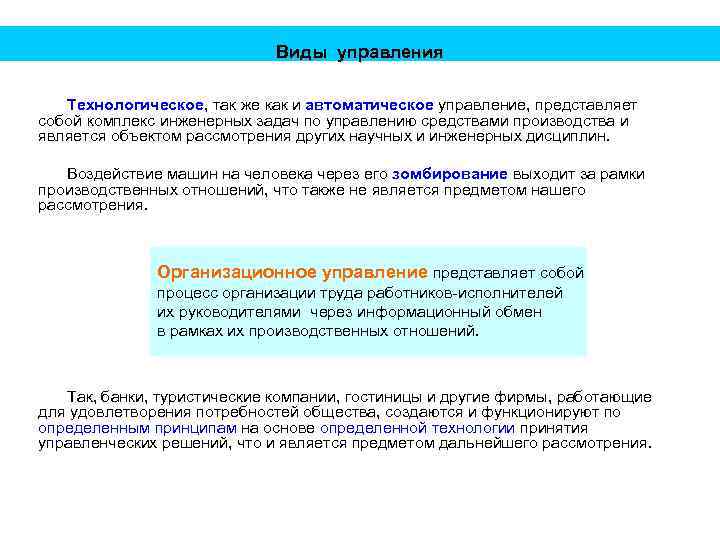 Виды управления

Технологическое, так же как и автоматическое управление, представляет собой комплекс инженерных задач по управлению средствами производства и является объектом рассмотрения других научных и инженерных дисциплин.

Воздействие машин на человека через его зомбирование выходит за рамки производственных отношений, что также не является предметом нашего рассмотрения.

Организационное управление представляет собой процесс организации труда работников-исполнителей их руководителями через информационный обмен в рамках их производственных отношений.

Так, банки, туристические компании, гостиницы и другие фирмы, работающие для удовлетворения потребностей общества, создаются и функционируют по определенным принципам на основе определенной технологии принятия управленческих решений, что и является предметом дальнейшего рассмотрения.